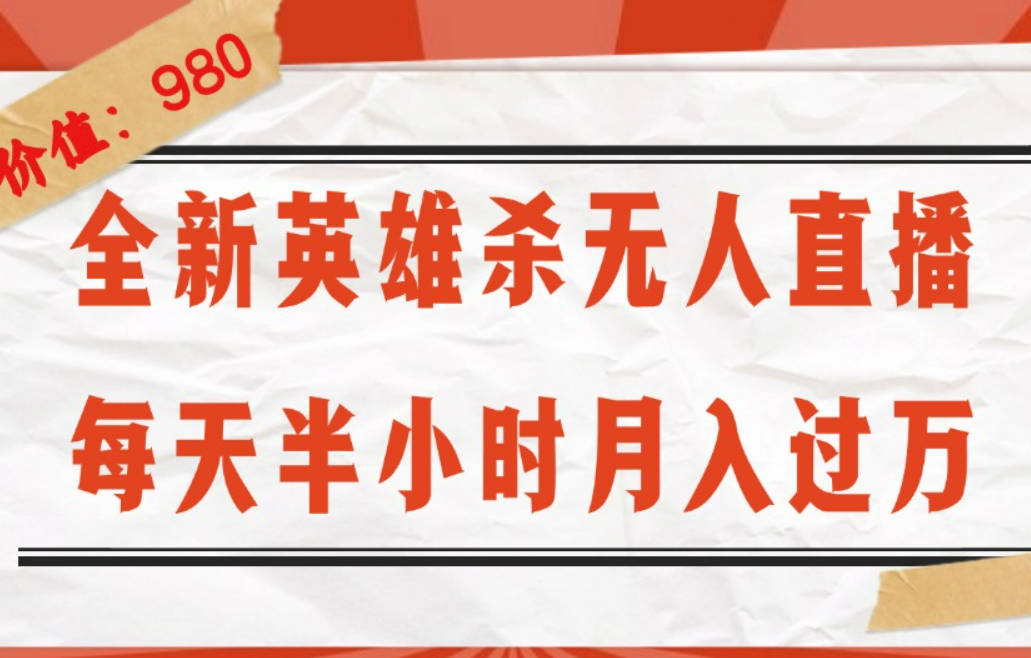 价值：980

全新英雄杀无人直播
每天半小时月入过万